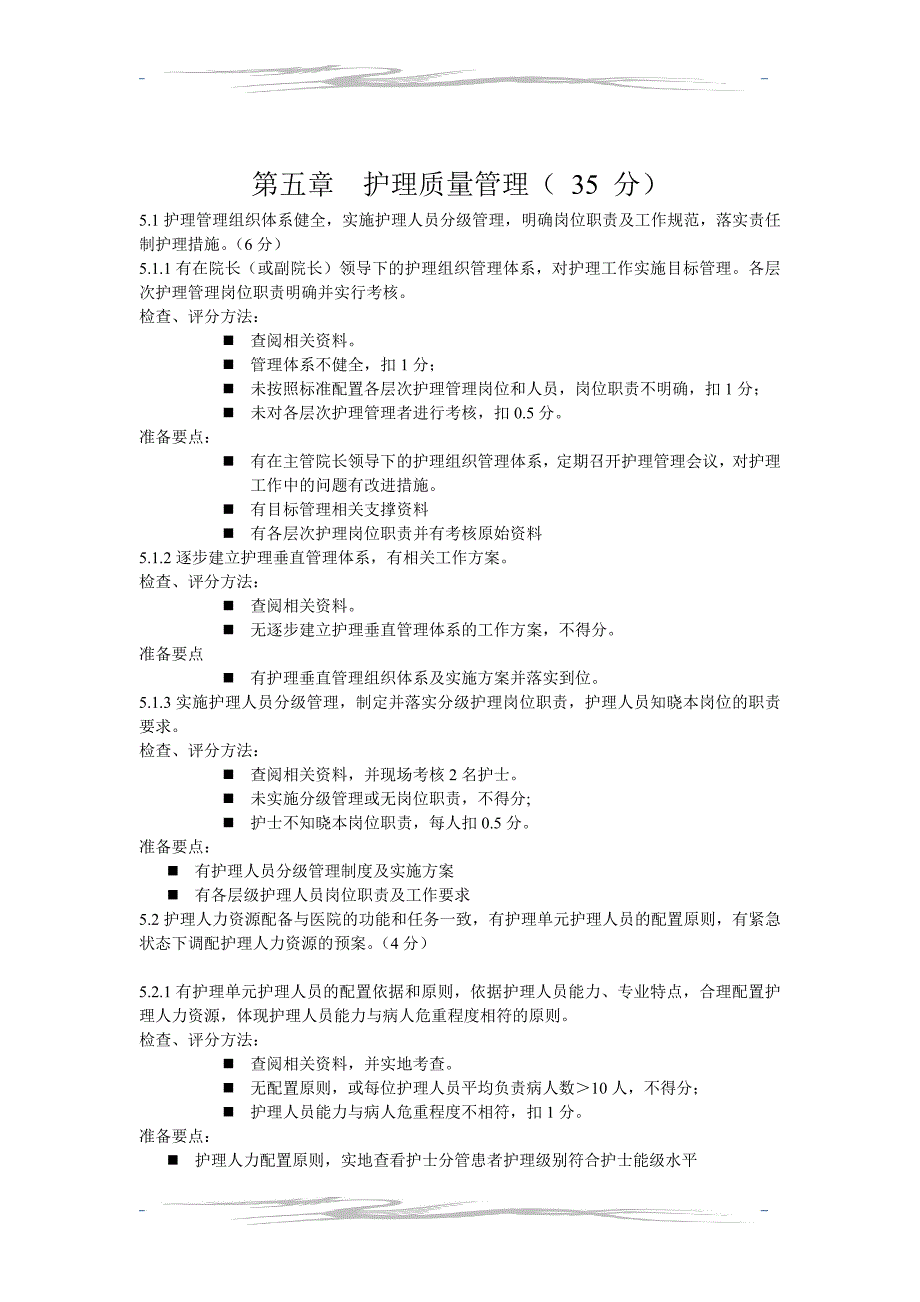 第五章　护理质量管理（ 35 分）

5.1 护理管理组织体系健全，实施护理人员分级管理，明确岗位职责及工作规范，落实责任制护理措施。（6 分）

5.1.1 有在院长（或副院长）领导下的护理组织管理体系，对护理工作实施目标管理。各层次护理管理岗位职责明确并实行考核。

检查、评分方法：

■ 查阅相关资料。
■ 管理体系不健全，扣 1 分；
■ 未按照标准配置各层次护理管理岗位和人员，岗位职责不明确，扣 1 分；
■ 未对各层次护理管理者进行考核，扣 0.5 分。

准备要点：

■ 有在主管院长领导下的护理组织管理体系，定期召开护理管理会议，对护理工作中的问题有改进措施。
■ 有目标管理相关支撑资料
■ 有各层次护理岗位职责并有考核原始资料

5.1.2 逐步建立护理垂直管理体系，有相关工作方案。

检查、评分方法：

■ 查阅相关资料。
■ 无逐步建立护理垂直管理体系的工作方案，不得分。

准备要点

■ 有护理垂直管理组织体系及实施方案并落实到位。

5.1.3 实施护理人员分级管理，制定并落实分级护理岗位职责，护理人员知晓本岗位的职责要求。

检查、评分方法：

■ 查阅相关资料，并现场考核 2 名护士。
■ 未实施分级管理或无岗位职责，不得分;
■ 护士不知晓本岗位职责，每人扣 0.5 分。

准备要点：

■ 有护理人员分级管理制度及实施方案
■ 有各层级护理人员岗位职责及工作要求

5.2 护理人力资源配备与医院的功能和任务一致，有护理单元护理人员的配置原则，有紧急状态下调配护理人力资源的预案。（4 分）

5.2.1 有护理单元护理人员的配置依据和原则，依据护理人员能力、专业特点，合理配置护理人力资源，体现护理人员能力与病人危重程度相符的原则。

检查、评分方法：

■ 查阅相关资料，并实地考查。
■ 无配置原则，或每位护理人员平均负责病人数＞10 人，不得分；
■ 护理人员能力与病人危重程度不相符，扣 1 分。

准备要点：

■ 护理人力配置原则，实地查看护士分管患者护理级别符合护士能级水平